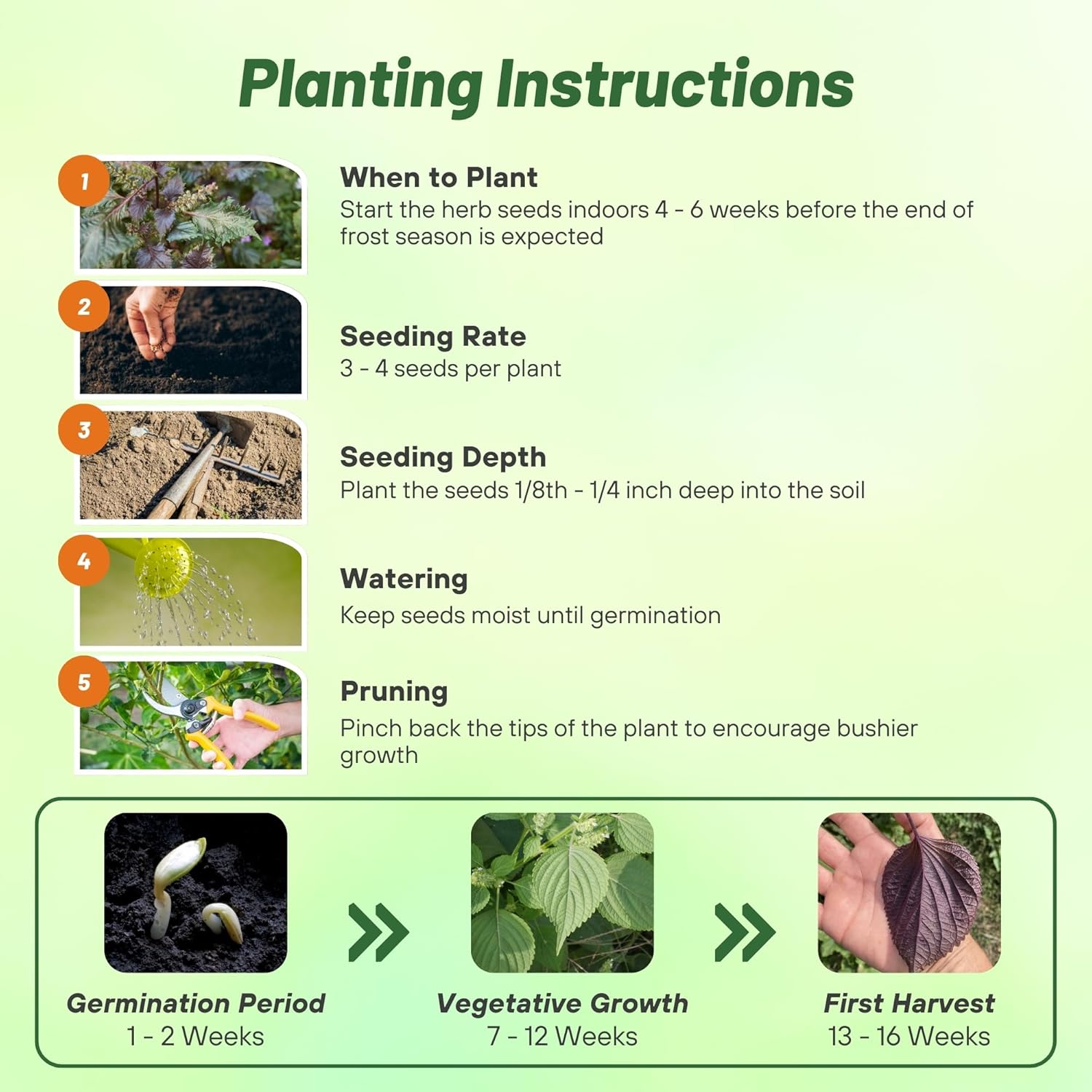 Planting Instructions

1
When to Plant
Start the herb seeds indoors 4 - 6 weeks before the end of frost season is expected

2
Seeding Rate
3 - 4 seeds per plant

3
Seeding Depth
Plant the seeds 1/8th - 1/4 inch deep into the soil

4
Watering
Keep seeds moist until germination

5
Pruning
Pinch back the tips of the plant to encourage bushier growth

Germination Period
1 - 2 Weeks

Vegetative Growth
7 - 12 Weeks

First Harvest
13 - 16 Weeks